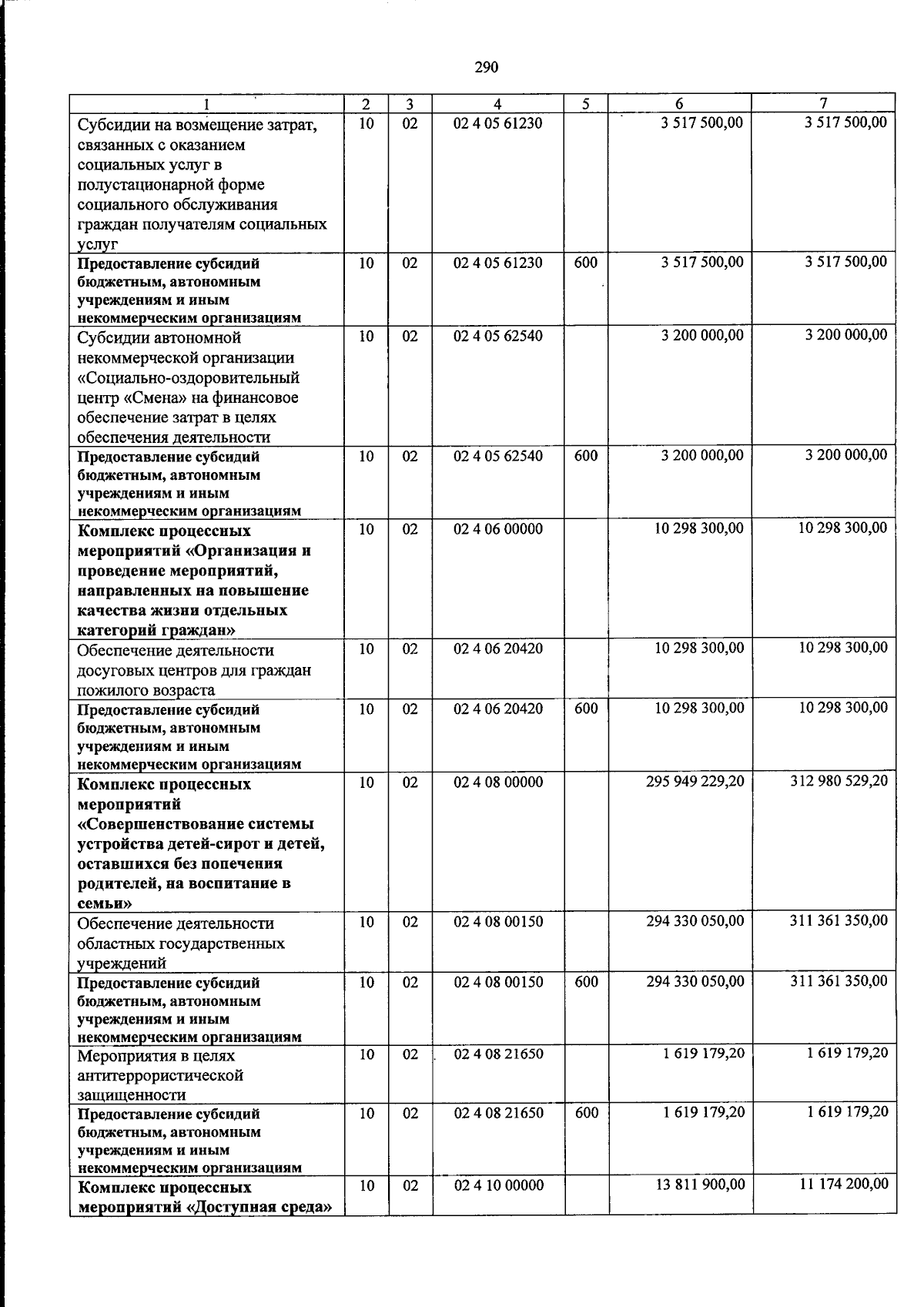 290

| 1 | 2 | 3 | 4 | 5 | 6 | 7 |
|---|---|---|---|---|---|---|
| Субсидии на возмещение затрат, связанных с оказанием социальных услуг в полустационарной форме социального обслуживания граждан получателям социальных услуг | 10 | 02 | 02 4 05 61230 |  | 3 517 500,00 | 3 517 500,00 |
| Предоставление субсидий бюджетным, автономным учреждениям и иным некоммерческим организациям | 10 | 02 | 02 4 05 61230 | 600 | 3 517 500,00 | 3 517 500,00 |
| Субсидии автономной некоммерческой организации «Социально-оздоровительный центр «Смена» на финансовое обеспечение затрат в целях обеспечения деятельности | 10 | 02 | 02 4 05 62540 |  | 3 200 000,00 | 3 200 000,00 |
| Предоставление субсидий бюджетным, автономным учреждениям и иным некоммерческим организациям | 10 | 02 | 02 4 05 62540 | 600 | 3 200 000,00 | 3 200 000,00 |
| Комплекс процессных мероприятий «Организация и проведение мероприятий, направленных на повышение качества жизни отдельных категорий граждан» | 10 | 02 | 02 4 06 00000 |  | 10 298 300,00 | 10 298 300,00 |
| Обеспечение деятельности досуговых центров для граждан пожилого возраста | 10 | 02 | 02 4 06 20420 |  | 10 298 300,00 | 10 298 300,00 |
| Предоставление субсидий бюджетным, автономным учреждениям и иным некоммерческим организациям | 10 | 02 | 02 4 06 20420 | 600 | 10 298 300,00 | 10 298 300,00 |
| Комплекс процессных мероприятий «Совершенствование системы устройства детей-сирот и детей, оставшихся без попечения родителей, на воспитание в семьи» | 10 | 02 | 02 4 08 00000 |  | 295 949 229,20 | 312 980 529,20 |
| Обеспечение деятельности областных государственных учреждений | 10 | 02 | 02 4 08 00150 |  | 294 330 050,00 | 311 361 350,00 |
| Предоставление субсидий бюджетным, автономным учреждениям и иным некоммерческим организациям | 10 | 02 | 02 4 08 00150 | 600 | 294 330 050,00 | 311 361 350,00 |
| Мероприятия в целях антитеррористической защищенности | 10 | 02 | 02 4 08 21650 |  | 1 619 179,20 | 1 619 179,20 |
| Предоставление субсидий бюджетным, автономным учреждениям и иным некоммерческим организациям | 10 | 02 | 02 4 08 21650 | 600 | 1 619 179,20 | 1 619 179,20 |
| Комплекс процессных мероприятий «Доступная среда» | 10 | 02 | 02 4 10 00000 |  | 13 811 900,00 | 11 174 200,00 |